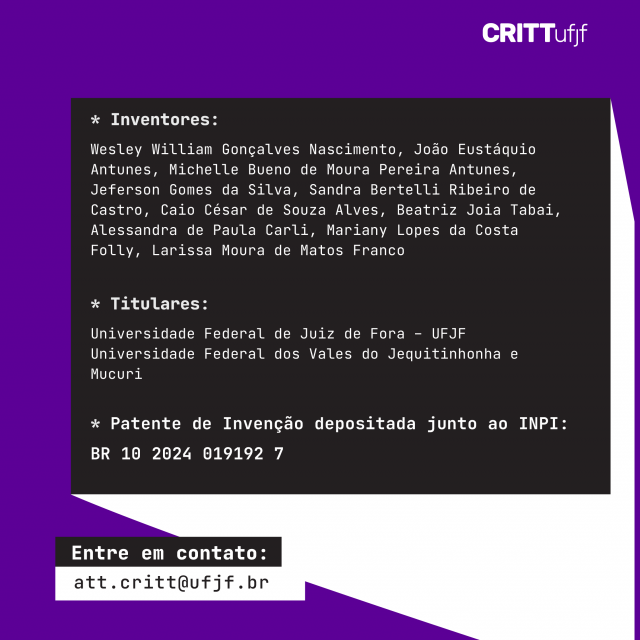 CRITTufjf

* Inventores:

Wesley William Gonçalves Nascimento, João Eustáquio Antunes, Michelle Bueno de Moura Pereira Antunes, Jeferson Gomes da Silva, Sandra Bertelli Ribeiro de Castro, Caio César de Souza Alves, Beatriz Joia Tabai, Alessandra de Paula Carli, Mariany Lopes da Costa Folly, Larissa Moura de Matos Franco

* Titulares:

Universidade Federal de Juiz de Fora - UFJF
Universidade Federal dos Vales do Jequitinhonha e Mucuri

* Patente de Invenção depositada junto ao INPI:
BR 10 2024 019192 7

Entre em contato:
att.critt@ufjf.br